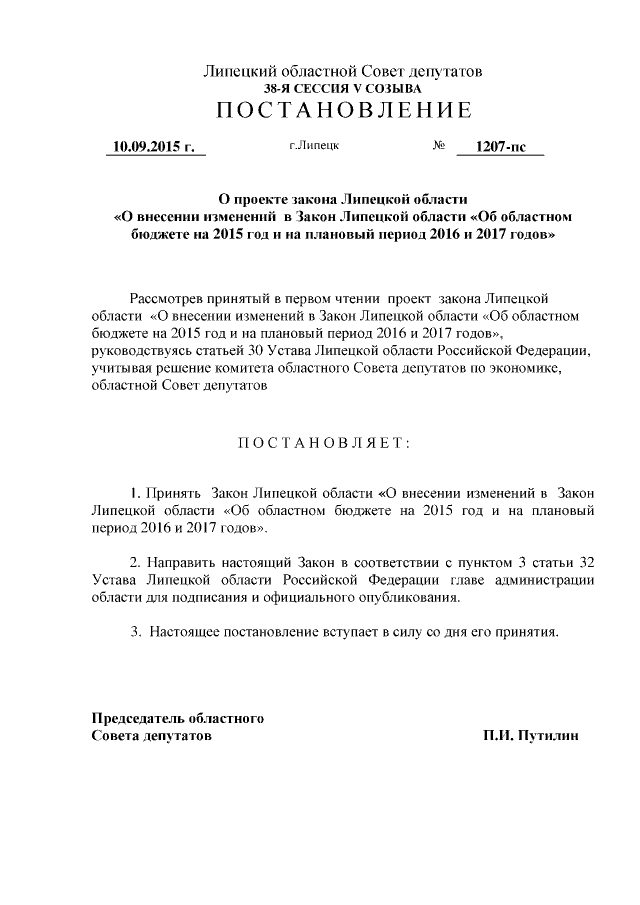 Липецкий областной Совет депутатов
38-Я СЕССИЯ V СОЗЫВА
ПОСТАНОВЛЕНИЕ

10.09.2015 г. г.Липецк № 1207-пс

О проекте закона Липецкой области
«О внесении изменений в Закон Липецкой области «Об областном бюджете на 2015 год и на плановый период 2016 и 2017 годов»

Рассмотрев принятый в первом чтении проект закона Липецкой области «О внесении изменений в Закон Липецкой области «Об областном бюджете на 2015 год и на плановый период 2016 и 2017 годов», руководствуясь статьей 30 Устава Липецкой области Российской Федерации, учитывая решение комитета областного Совета депутатов по экономике, областной Совет депутатов

ПОСТАНОВЛЯЕТ:

1. Принять Закон Липецкой области «О внесении изменений в Закон Липецкой области «Об областном бюджете на 2015 год и на плановый период 2016 и 2017 годов».

2. Направить настоящий Закон в соответствии с пунктом 3 статьи 32 Устава Липецкой области Российской Федерации главе администрации области для подписания и официального опубликования.

3. Настоящее постановление вступает в силу со дня его принятия.

Председатель областного
Совета депутатов П.И. Путилин